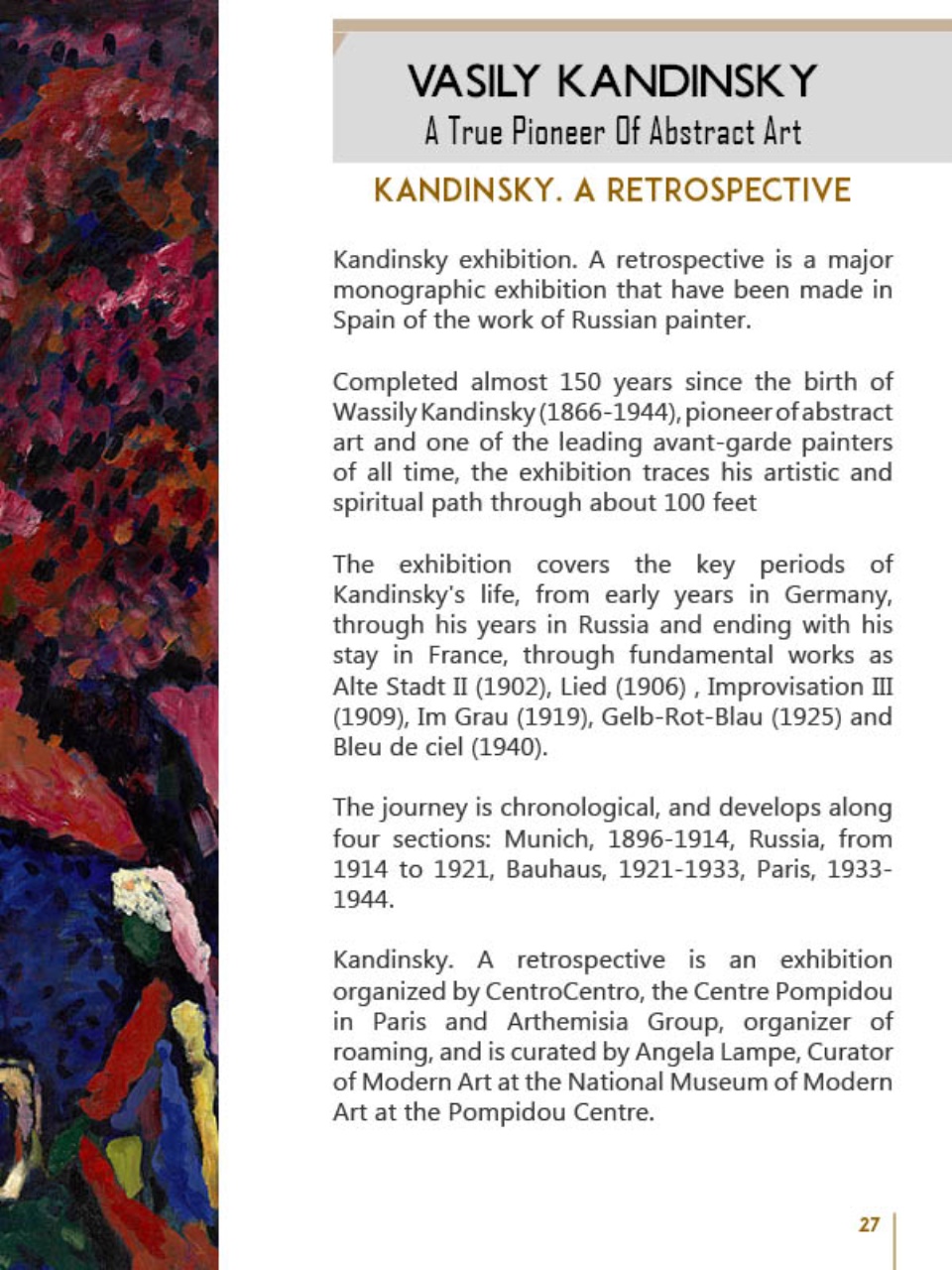 VASILY KANDINSKY
A True Pioneer Of Abstract Art

KANDINSKY. A RETROSPECTIVE

Kandinsky exhibition. A retrospective is a major monographic exhibition that have been made in Spain of the work of Russian painter.

Completed almost 150 years since the birth of Wassily Kandinsky (1866-1944), pioneer of abstract art and one of the leading avant-garde painters of all time, the exhibition traces his artistic and spiritual path through about 100 feet

The exhibition covers the key periods of Kandinsky's life, from early years in Germany, through his years in Russia and ending with his stay in France, through fundamental works as Alte Stadt II (1902), Lied (1906) , Improvisation III (1909), Im Grau (1919), Gelb-Rot-Blau (1925) and Bleu de ciel (1940).

The journey is chronological, and develops along four sections: Munich, 1896-1914, Russia, from 1914 to 1921, Bauhaus, 1921-1933, Paris, 1933-1944.

Kandinsky. A retrospective is an exhibition organized by CentroCentro, the Centre Pompidou in Paris and Arthemisia Group, organizer of roaming, and is curated by Angela Lampe, Curator of Modern Art at the National Museum of Modern Art at the Pompidou Centre.

27